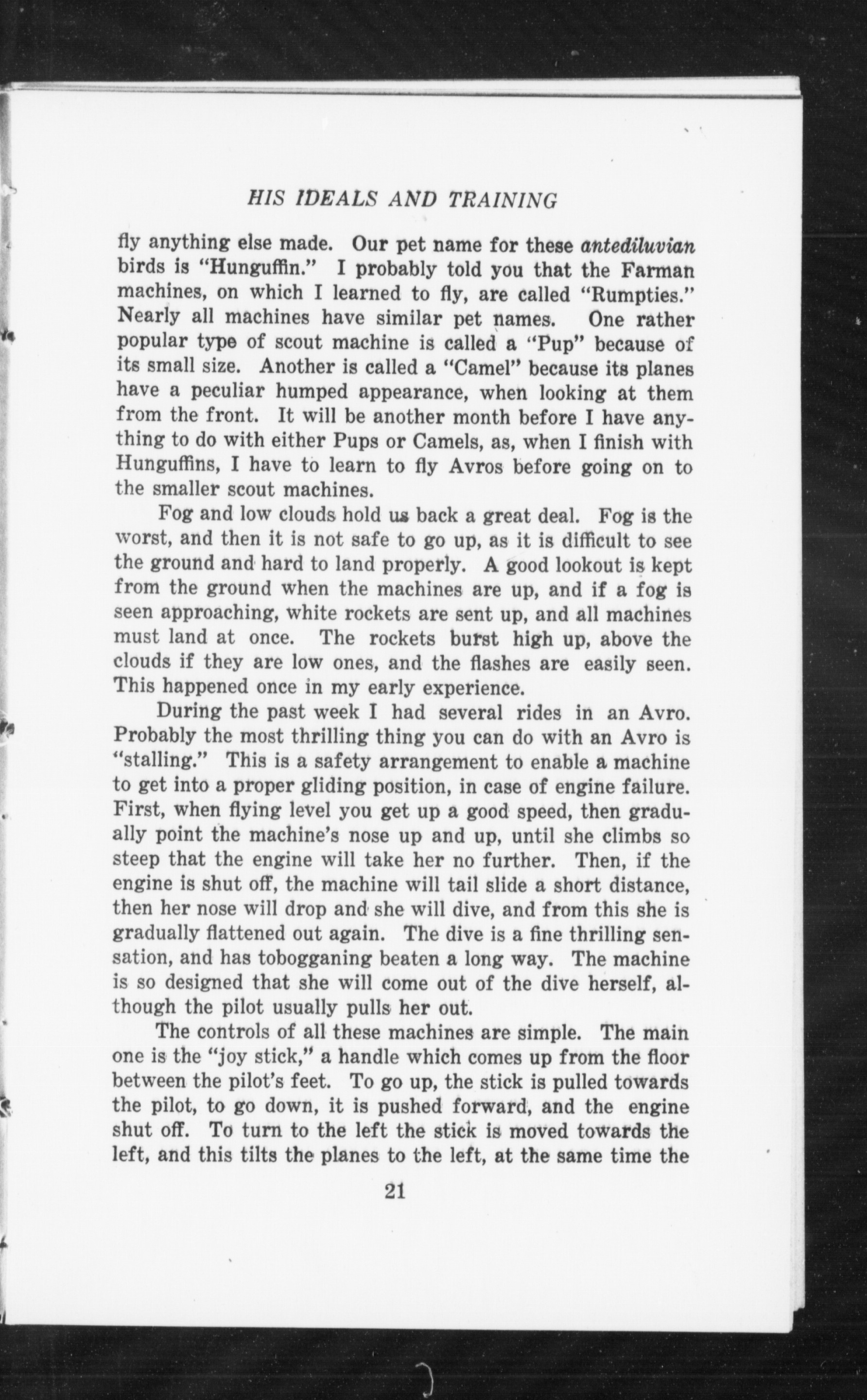 HIS IDEALS AND TRAINING

fly anything else made. Our pet name for these antediluvian birds is "Hunguffin." I probably told you that the Farman machines, on which I learned to fly, are called "Rumpties." Nearly all machines have similar pet names. One rather popular type of scout machine is called a "Pup" because of its small size. Another is called a "Camel" because its planes have a peculiar humped appearance, when looking at them from the front. It will be another month before I have anything to do with either Pups or Camels, as, when I finish with Hunguffins, I have to learn to fly Avros before going on to the smaller scout machines.

Fog and low clouds hold us back a great deal. Fog is the worst, and then it is not safe to go up, as it is difficult to see the ground and hard to land properly. A good lookout is kept from the ground when the machines are up, and if a fog is seen approaching, white rockets are sent up, and all machines must land at once. The rockets burst high up, above the clouds if they are low ones, and the flashes are easily seen. This happened once in my early experience.

During the past week I had several rides in an Avro. Probably the most thrilling thing you can do with an Avro is "stalling." This is a safety arrangement to enable a machine to get into a proper gliding position, in case of engine failure. First, when flying level you get up a good speed, then gradually point the machine's nose up and up, until she climbs so steep that the engine will take her no further. Then, if the engine is shut off, the machine will tail slide a short distance, then her nose will drop and she will dive, and from this she is gradually flattened out again. The dive is a fine thrilling sensation, and has tobogganing beaten a long way. The machine is so designed that she will come out of the dive herself, although the pilot usually pulls her out.

The controls of all these machines are simple. The main one is the "joy stick," a handle which comes up from the floor between the pilot's feet. To go up, the stick is pulled towards the pilot, to go down, it is pushed forward, and the engine shut off. To turn to the left the stick is moved towards the left, and this tilts the planes to the left, at the same time the

21